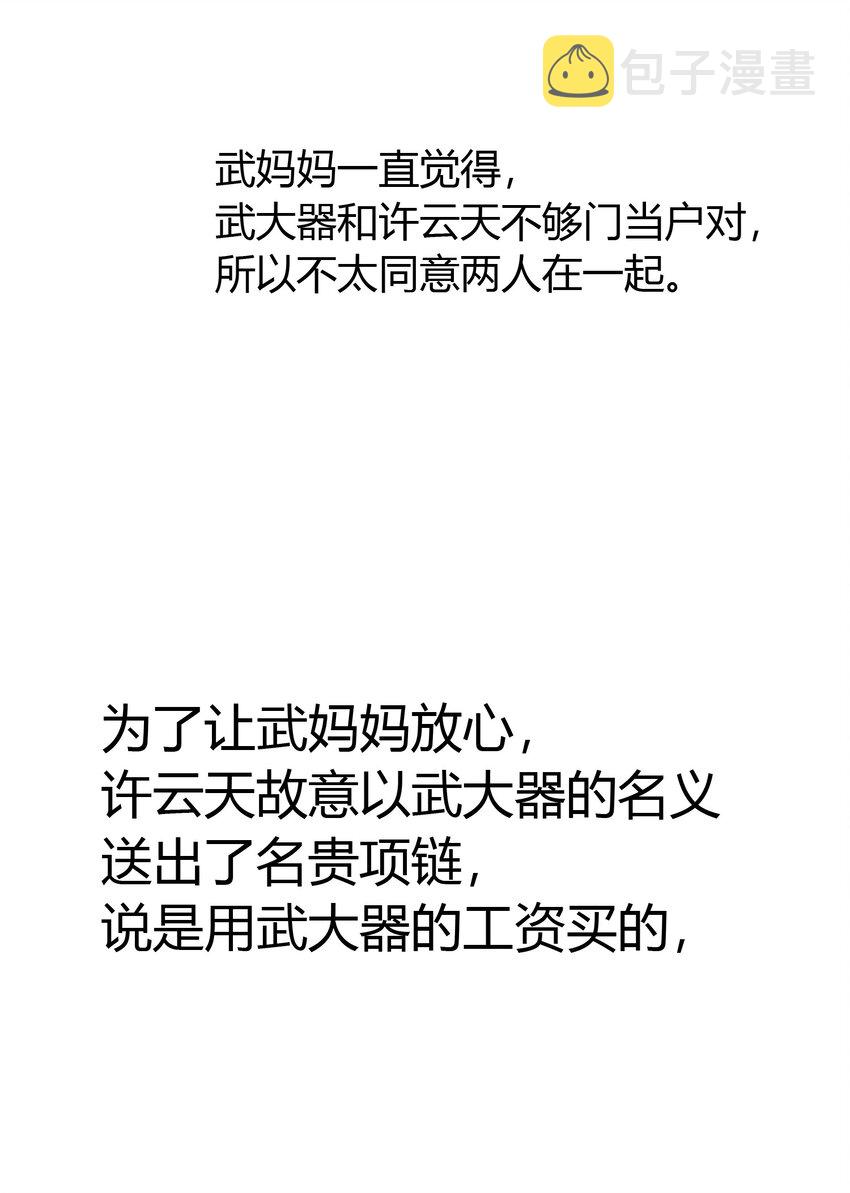 武妈妈一直觉得，
武大器和许云天不够门当户对，
所以不太同意两人在一起。

为了让武妈妈放心，
许云天故意以武大器的名义
送出了名贵项链，
说是用武大器的工资买的，

包子漫畫